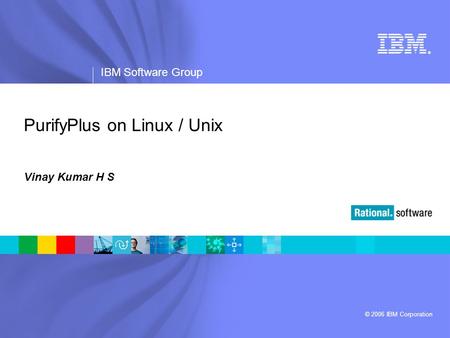 IBM.

IBM Software Group

PurifyPlus on Linux / Unix

Vinay Kumar H S

Rational. software

© 2006 IBM Corporation